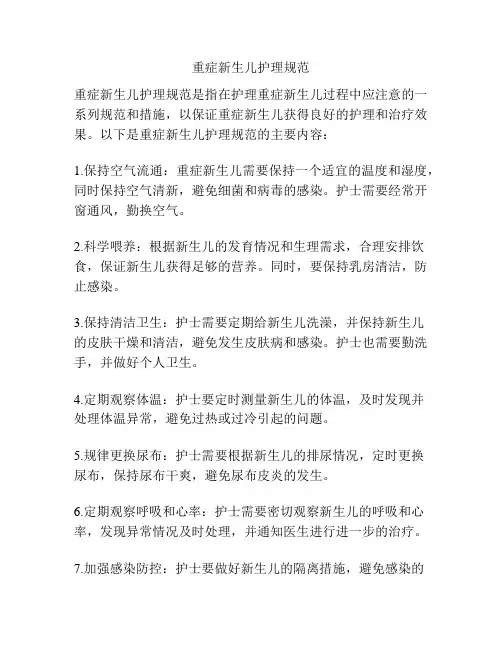 重症新生儿护理规范

重症新生儿护理规范是指在护理重症新生儿过程中应注意的一系列规范和措施，以保证重症新生儿获得良好的护理和治疗效果。以下是重症新生儿护理规范的主要内容：

1.保持空气流通：重症新生儿需要保持一个适宜的温度和湿度，同时保持空气清新，避免细菌和病毒的感染。护士需要经常开窗通风，勤换空气。

2.科学喂养：根据新生儿的发育情况和生理需求，合理安排饮食，保证新生儿获得足够的营养。同时，要保持乳房清洁，防止感染。

3.保持清洁卫生：护士需要定期给新生儿洗澡，并保持新生儿的皮肤干燥和清洁，避免发生皮肤病和感染。护士也需要勤洗手，并做好个人卫生。

4.定期观察体温：护士要定时测量新生儿的体温，及时发现并处理体温异常，避免过热或过冷引起的问题。

5.规律更换尿布：护士需要根据新生儿的排尿情况，定时更换尿布，保持尿布干爽，避免尿布皮炎的发生。

6.定期观察呼吸和心率：护士需要密切观察新生儿的呼吸和心率，发现异常情况及时处理，并通知医生进行进一步的治疗。

7.加强感染防控：护士要做好新生儿的隔离措施，避免感染的